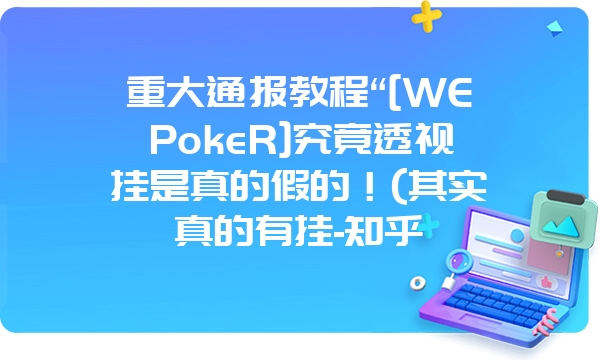 重大通报教程“[WE PokeR]究竟透视挂是真的假的！(其实真的有挂-知乎